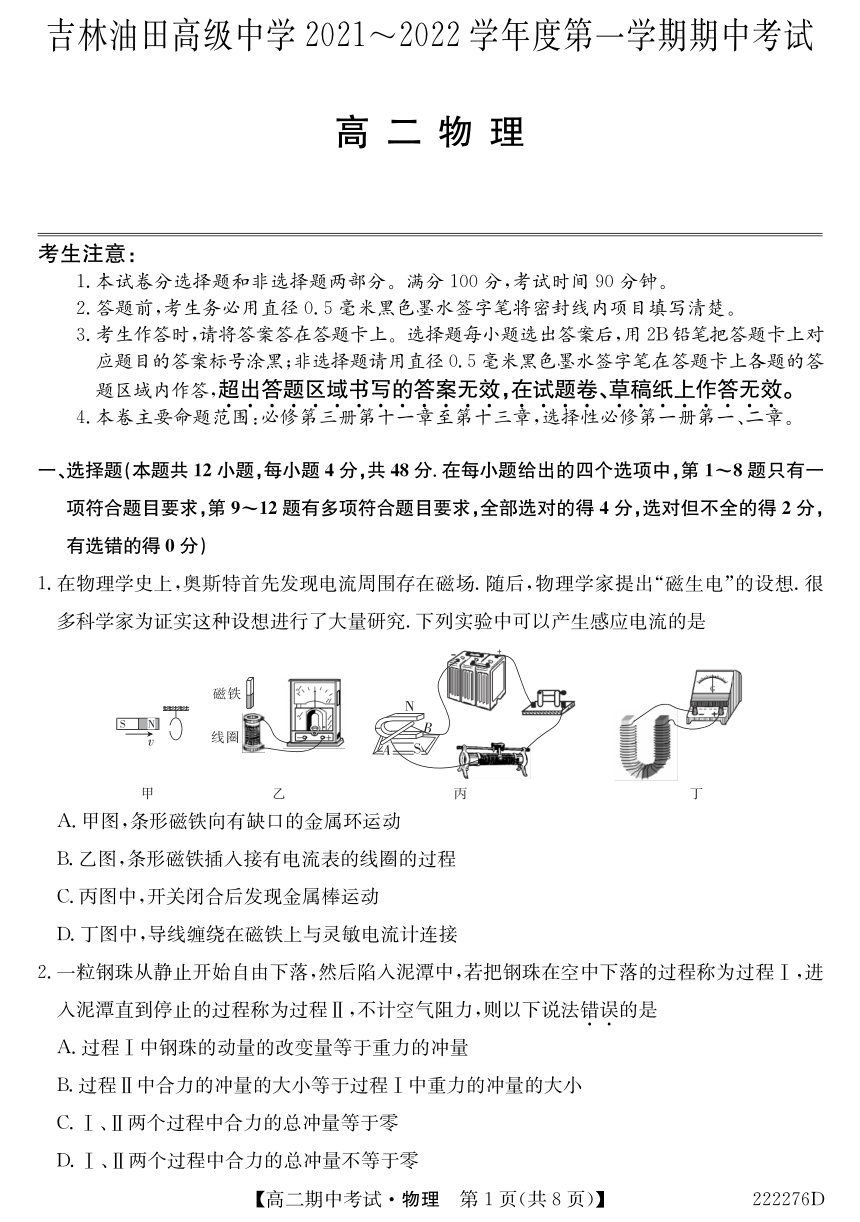 吉林油田高级中学 2021～2022 学年度第一学期期中考试

高 二 物 理

考生注意：
1. 本试卷分选择题和非选择题两部分。满分 100 分，考试时间 90 分钟。
2. 答题前，考生务必用直径 0.5 毫米黑色墨水签字笔将密封线内项目填写清楚。
3. 考生作答时，请将答案答在答题卡上。选择题每小题选出答案后，用 2B 铅笔把答题卡上对应题目的答案标号涂黑；非选择题请用直径 0.5 毫米黑色墨水签字笔在答题卡上各题的答题区域内作答，超出答题区域书写的答案无效，在试题卷、草稿纸上作答无效。
4. 本卷主要命题范围：必修第三册第十一章至第十三章，选择性必修第一册第一、二章。

一、选择题(本题共 12 小题，每小题 4 分，共 48 分. 在每小题给出的四个选项中，第 1～8 题只有一项符合题目要求，第 9～12 题有多项符合题目要求，全部选对的得 4 分，选对但不全的得 2 分，有选错的得 0 分)

1. 在物理学史上，奥斯特首先发现电流周围存在磁场. 随后，物理学家提出“磁生电”的设想. 很多科学家为证实这种设想进行了大量研究. 下列实验中可以产生感应电流的是

S N v 磁铁 线圈 N B A S
甲 乙 丙 丁

A. 甲图，条形磁铁向有缺口的金属环运动
B. 乙图，条形磁铁插入接有电流表的线圈的过程
C. 丙图中，开关闭合后发现金属棒运动
D. 丁图中，导线缠绕在磁铁上与灵敏电流计连接

2. 一粒钢珠从静止开始自由下落，然后陷入泥潭中，若把钢珠在空中下落的过程称为过程Ⅰ，进入泥潭直到停止的过程称为过程Ⅱ，不计空气阻力，则以下说法错误的是
A. 过程Ⅰ中钢珠的动量的改变量等于重力的冲量
B. 过程Ⅱ中合力的冲量的大小等于过程Ⅰ中重力的冲量的大小
C. Ⅰ、Ⅱ两个过程中合力的总冲量等于零
D. Ⅰ、Ⅱ两个过程中合力的总冲量不等于零

【高二期中考试·物理 第 1 页(共 8 页)】 222276D